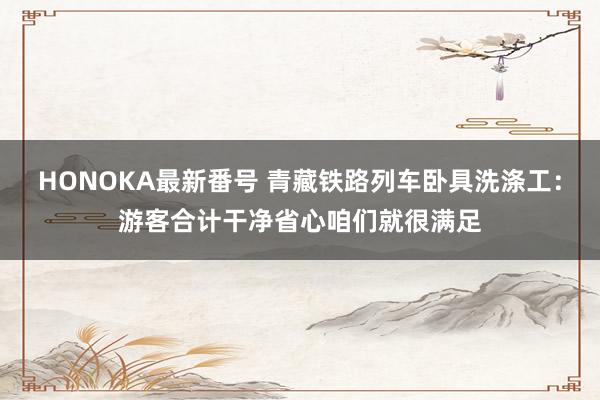 HONOKA最新番号 青藏铁路列车卧具洗涤工：游客合计干净省心咱们就很满足